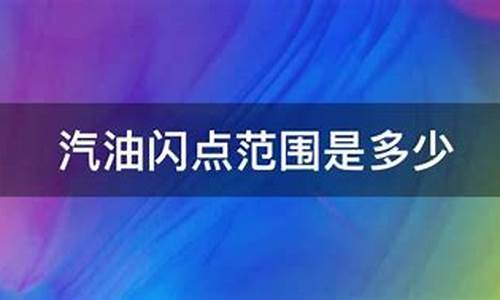 汽油闪点范围是多少